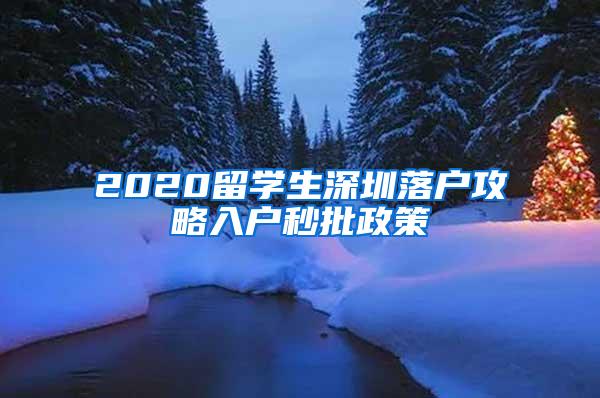 2020留学生深圳落户攻略入户秒批政策